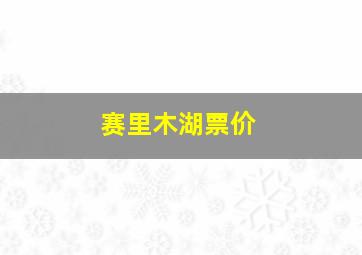 赛里木湖票价